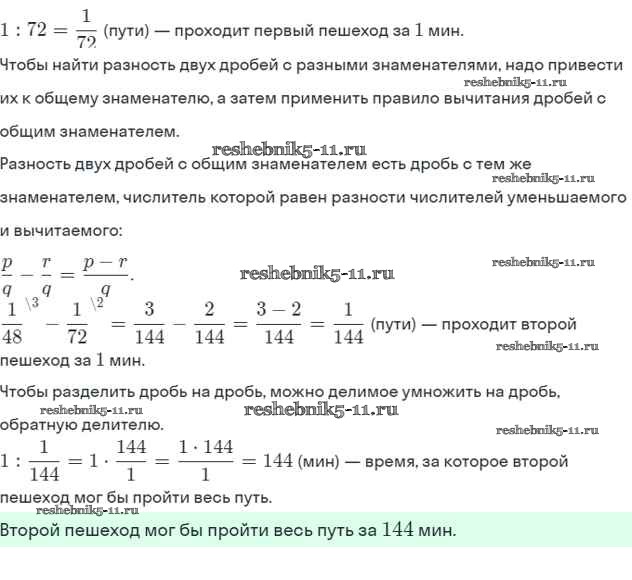 $1 : 72 = \frac{1}{72}$ (пути) — проходит первый пешеход за $1$ мин.

Чтобы найти разность двух дробей с разными знаменателями, надо привести их к общему знаменателю, а затем применить правило вычитания дробей с общим знаменателем.

reshebnik5-11.ru

reshebnik5-11.ru

Разность двух дробей с общим знаменателем есть дробь с тем же знаменателем, числитель которой равен разности числителей уменьшаемого и вычитаемого:

reshebnik5-11.ru

$\frac{p}{q} - \frac{r}{q} = \frac{p-r}{q}$.

reshebnik5-11.ru

reshebnik5-11.ru

$\frac{1}{48}^{\backslash 3} - \frac{1}{72}^{\backslash 2} = \frac{3}{144} - \frac{2}{144} = \frac{3-2}{144} = \frac{1}{144}$ (пути) — проходит второй пешеход за $1$ мин.

reshebnik5-11.ru

Чтобы разделить дробь на дробь, можно делимое умножить на дробь, обратную делителю.

reshebnik5-11.ru

reshebnik5-11.ru

reshebnik5-11.ru

$1 : \frac{1}{144} = 1 \cdot \frac{144}{1} = \frac{1 \cdot 144}{1} = 144$ (мин) — время, за которое второй пешеход мог бы пройти весь путь.

reshebnik5-11.ru

Второй пешеход мог бы пройти весь путь за $144$ мин.